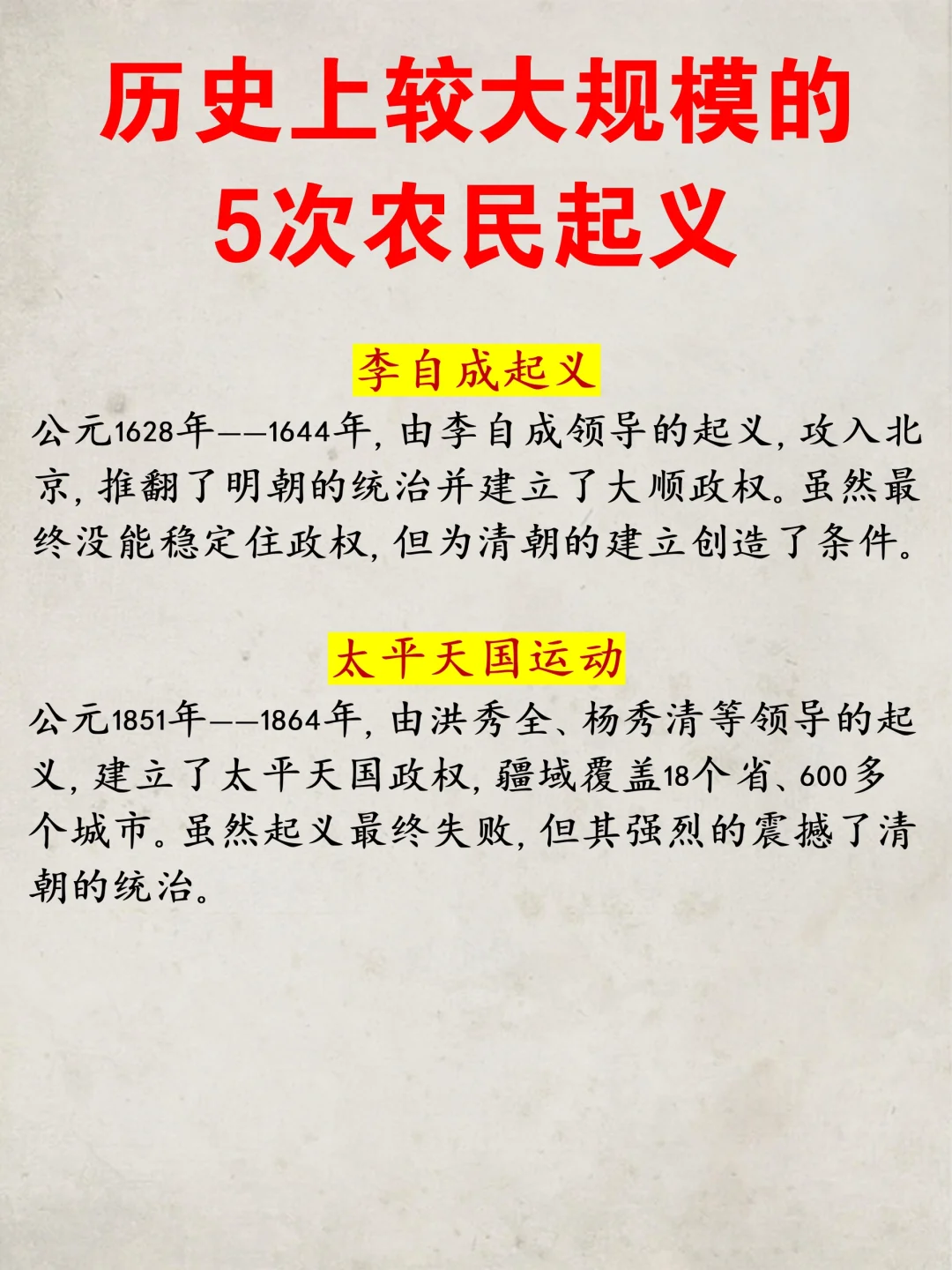 历史上较大规模的
5次农民起义

李自成起义

公元1628年——1644年，由李自成领导的起义，攻入北京，推翻了明朝的统治并建立了大顺政权。虽然最终没能稳定住政权，但为清朝的建立创造了条件。

太平天国运动

公元1851年——1864年，由洪秀全、杨秀清等领导的起义，建立了太平天国政权，疆域覆盖18个省、600多个城市。虽然起义最终失败，但其强烈的震撼了清朝的统治。